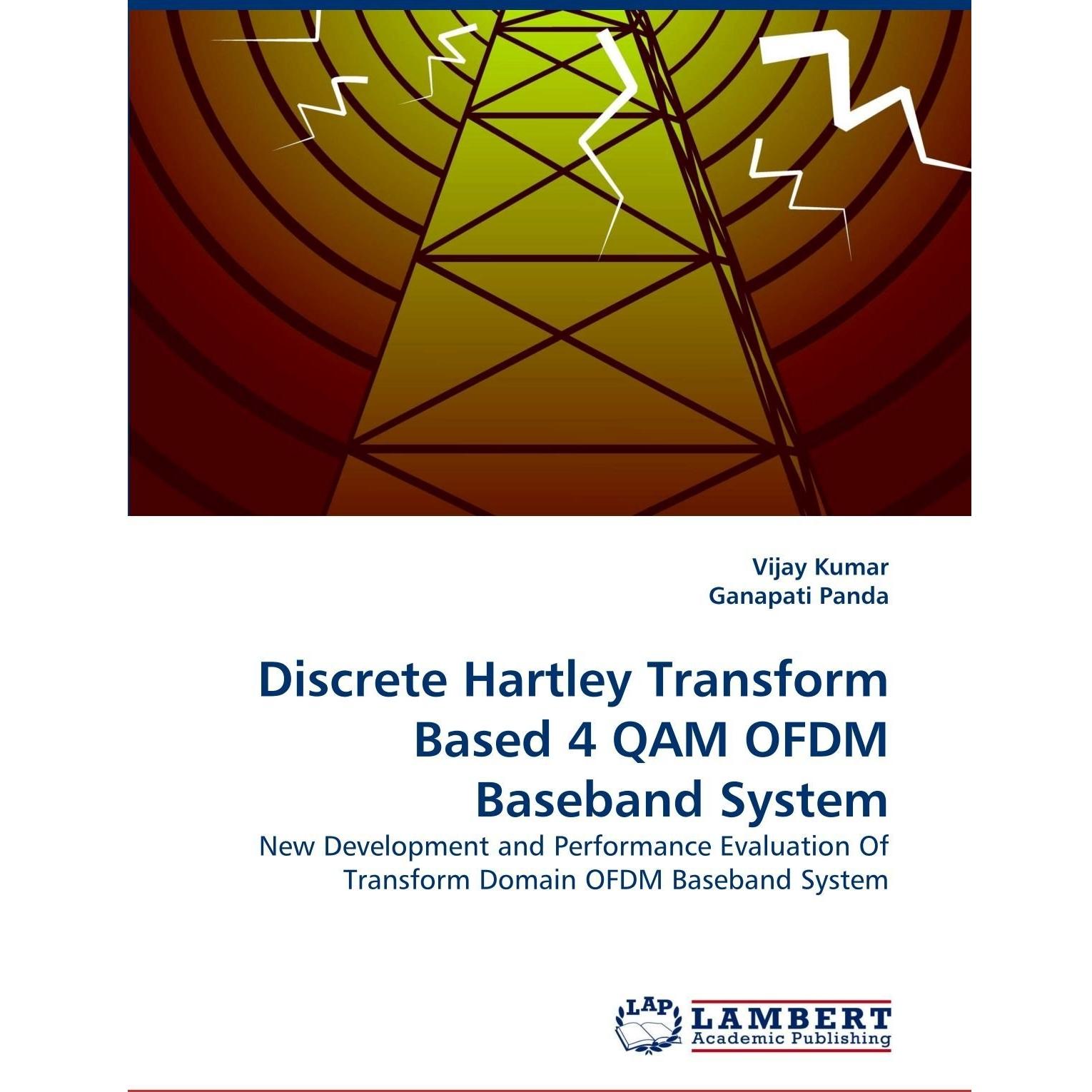 Vijay Kumar
Ganapati Panda

Discrete Hartley Transform Based 4 QAM OFDM Baseband System

New Development and Performance Evaluation Of Transform Domain OFDM Baseband System

LAP
LAMBERT
Academic Publishing